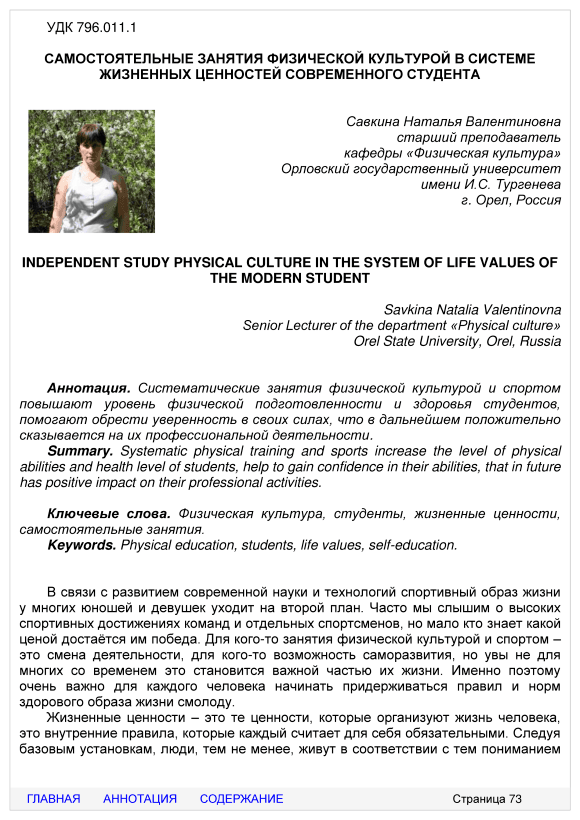 УДК 796.011.1

САМОСТОЯТЕЛЬНЫЕ ЗАНЯТИЯ ФИЗИЧЕСКОЙ КУЛЬТУРОЙ В СИСТЕМЕ ЖИЗНЕННЫХ ЦЕННОСТЕЙ СОВРЕМЕННОГО СТУДЕНТА

Савкина Наталья Валентиновна
старший преподаватель
кафедры «Физическая культура»
Орловский государственный университет
имени И.С. Тургенева
г. Орел, Россия

INDEPENDENT STUDY PHYSICAL CULTURE IN THE SYSTEM OF LIFE VALUES OF THE MODERN STUDENT

Savkina Natalia Valentinovna
Senior Lecturer of the department «Physical culture»
Orel State University, Orel, Russia

Аннотация. Систематические занятия физической культурой и спортом повышают уровень физической подготовленности и здоровья студентов, помогают обрести уверенность в своих силах, что в дальнейшем положительно сказывается на их профессиональной деятельности.
Summary. Systematic physical training and sports increase the level of physical abilities and health level of students, help to gain confidence in their abilities, that in future has positive impact on their professional activities.

Ключевые слова. Физическая культура, студенты, жизненные ценности, самостоятельные занятия.
Keywords. Physical education, students, life values, self-education.

В связи с развитием современной науки и технологий спортивный образ жизни у многих юношей и девушек уходит на второй план. Часто мы слышим о высоких спортивных достижениях команд и отдельных спортсменов, но мало кто знает какой ценой достаётся им победа. Для кого-то занятия физической культурой и спортом – это смена деятельности, для кого-то возможность саморазвития, но увы не для многих со временем это становится важной частью их жизни. Именно поэтому очень важно для каждого человека начинать придерживаться правил и норм здорового образа жизни смолоду.
Жизненные ценности – это те ценности, которые организуют жизнь человека, это внутренние правила, которые каждый считает для себя обязательными. Следуя базовым установкам, люди, тем не менее, живут в соответствии с тем пониманием

ГЛАВНАЯ АННОТАЦИЯ СОДЕРЖАНИЕ Страница 73